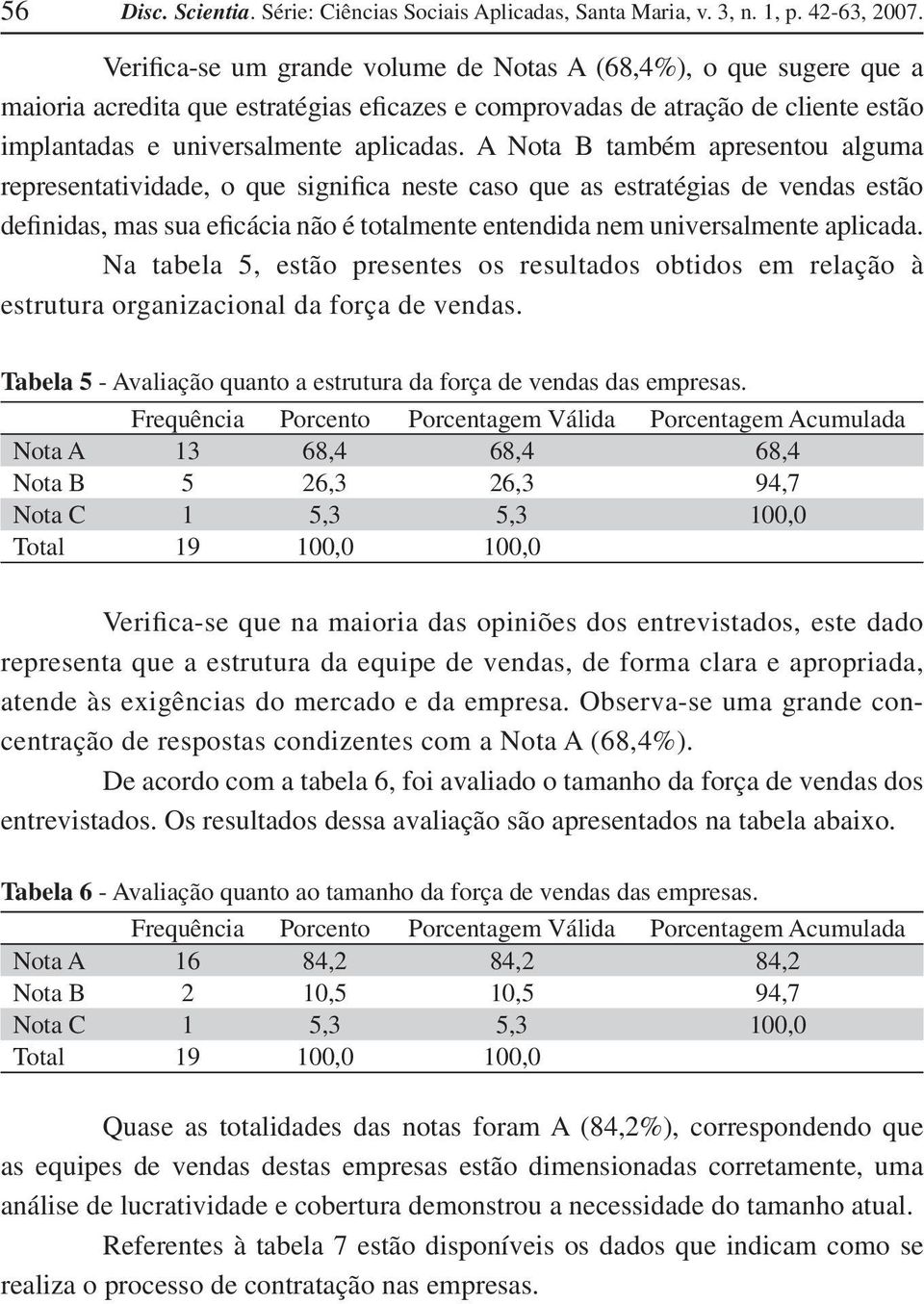 56 Disc. Scientia. Série: Ciências Sociais Aplicadas, Santa Maria, v. 3, n. 1, p. 42-63, 2007.

Verifica-se um grande volume de Notas A (68,4%), o que sugere que a maioria acredita que estratégias eficazes e comprovadas de atração de cliente estão implantadas e universalmente aplicadas. A Nota B também apresentou alguma representatividade, o que significa neste caso que as estratégias de vendas estão definidas, mas sua eficácia não é totalmente entendida nem universalmente aplicada.

Na tabela 5, estão presentes os resultados obtidos em relação à estrutura organizacional da força de vendas.

Tabela 5 - Avaliação quanto a estrutura da força de vendas das empresas.

| | Frequência | Porcento | Porcentagem Válida | Porcentagem Acumulada |
|---|---|---|---|---|
| Nota A | 13 | 68,4 | 68,4 | 68,4 |
| Nota B | 5 | 26,3 | 26,3 | 94,7 |
| Nota C | 1 | 5,3 | 5,3 | 100,0 |
| Total | 19 | 100,0 | 100,0 | |

Verifica-se que na maioria das opiniões dos entrevistados, este dado representa que a estrutura da equipe de vendas, de forma clara e apropriada, atende às exigências do mercado e da empresa. Observa-se uma grande concentração de respostas condizentes com a Nota A (68,4%).

De acordo com a tabela 6, foi avaliado o tamanho da força de vendas dos entrevistados. Os resultados dessa avaliação são apresentados na tabela abaixo.

Tabela 6 - Avaliação quanto ao tamanho da força de vendas das empresas.

| | Frequência | Porcento | Porcentagem Válida | Porcentagem Acumulada |
|---|---|---|---|---|
| Nota A | 16 | 84,2 | 84,2 | 84,2 |
| Nota B | 2 | 10,5 | 10,5 | 94,7 |
| Nota C | 1 | 5,3 | 5,3 | 100,0 |
| Total | 19 | 100,0 | 100,0 | |

Quase as totalidades das notas foram A (84,2%), correspondendo que as equipes de vendas destas empresas estão dimensionadas corretamente, uma análise de lucratividade e cobertura demonstrou a necessidade do tamanho atual.

Referentes à tabela 7 estão disponíveis os dados que indicam como se realiza o processo de contratação nas empresas.